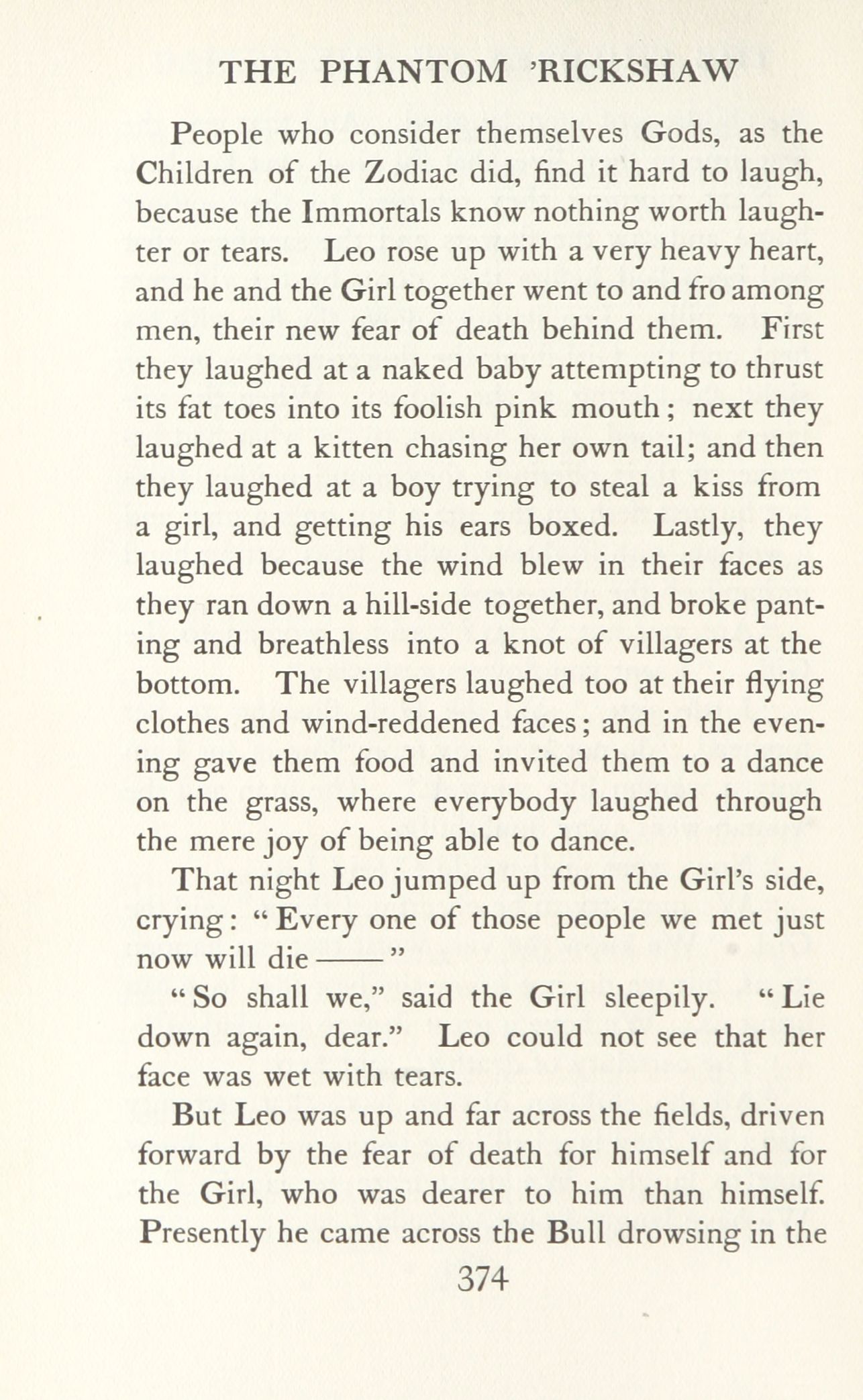 THE PHANTOM 'RICKSHAW

People who consider themselves Gods, as the Children of the Zodiac did, find it hard to laugh, because the Immortals know nothing worth laughter or tears. Leo rose up with a very heavy heart, and he and the Girl together went to and fro among men, their new fear of death behind them. First they laughed at a naked baby attempting to thrust its fat toes into its foolish pink mouth; next they laughed at a kitten chasing her own tail; and then they laughed at a boy trying to steal a kiss from a girl, and getting his ears boxed. Lastly, they laughed because the wind blew in their faces as they ran down a hill-side together, and broke panting and breathless into a knot of villagers at the bottom. The villagers laughed too at their flying clothes and wind-reddened faces; and in the evening gave them food and invited them to a dance on the grass, where everybody laughed through the mere joy of being able to dance.

That night Leo jumped up from the Girl's side, crying: "Every one of those people we met just now will die——"

"So shall we," said the Girl sleepily. "Lie down again, dear." Leo could not see that her face was wet with tears.

But Leo was up and far across the fields, driven forward by the fear of death for himself and for the Girl, who was dearer to him than himself. Presently he came across the Bull drowsing in the

374